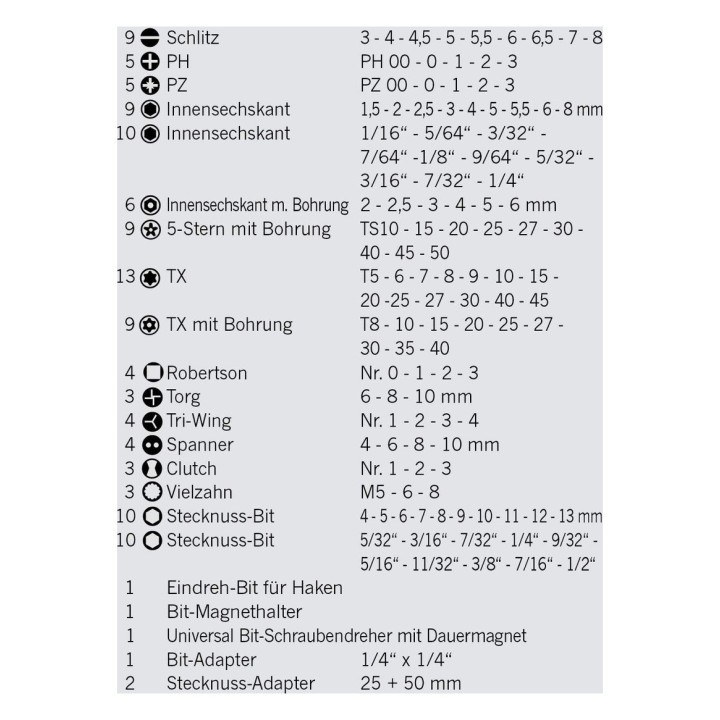 9 Schlitz 3 - 4 - 4,5 - 5 - 5,5 - 6 - 6,5 - 7 - 8
5 PH PH 00 - 0 - 1 - 2 - 3
5 PZ PZ 00 - 0 - 1 - 2 - 3
9 Innensechskant 1,5 - 2 - 2,5 - 3 - 4 - 5 - 5,5 - 6 - 8 mm
10 Innensechskant 1/16" - 5/64" - 3/32" - 7/64" -1/8" - 9/64" - 5/32" - 3/16" - 7/32" - 1/4"
6 Innensechskant m. Bohrung 2 - 2,5 - 3 - 4 - 5 - 6 mm
9 5-Stern mit Bohrung TS10 - 15 - 20 - 25 - 27 - 30 - 40 - 45 - 50
13 TX T5 - 6 - 7 - 8 - 9 - 10 - 15 - 20 -25 - 27 - 30 - 40 - 45
9 TX mit Bohrung T8 - 10 - 15 - 20 - 25 - 27 - 30 - 35 - 40
4 Robertson Nr. 0 - 1 - 2 - 3
3 Torg 6 - 8 - 10 mm
4 Tri-Wing Nr. 1 - 2 - 3 - 4
4 Spanner 4 - 6 - 8 - 10 mm
3 Clutch Nr. 1 - 2 - 3
3 Vielzahn M5 - 6 - 8
10 Stecknuss-Bit 4 - 5 - 6 - 7 - 8 - 9 - 10 - 11 - 12 - 13 mm
10 Stecknuss-Bit 5/32" - 3/16" - 7/32" - 1/4" - 9/32" - 5/16" - 11/32" - 3/8" - 7/16" - 1/2"
1 Eindreh-Bit für Haken
1 Bit-Magnethalter
1 Universal Bit-Schraubendreher mit Dauermagnet
1 Bit-Adapter 1/4" x 1/4"
2 Stecknuss-Adapter 25 + 50 mm